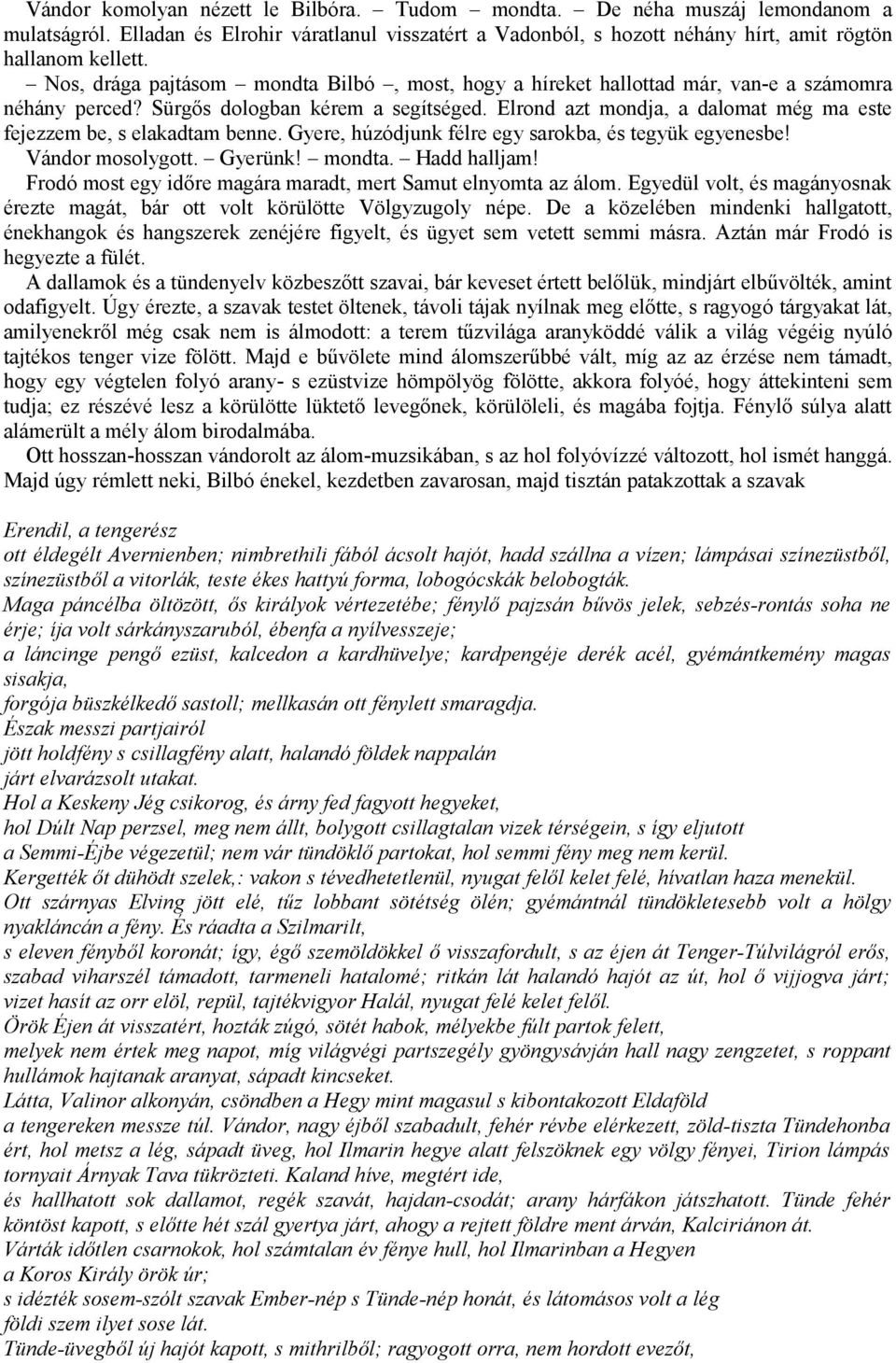 Vándor komolyan nézett le Bilbóra. – Tudom – mondta. – De néha muszáj lemondanom a mulatságról. Elladan és Elrohir váratlanul visszatért a Vadonból, s hozott néhány hírt, amit rögtön hallanom kellett.

– Nos, drága pajtásom – mondta Bilbó –, most, hogy a híreket hallottad már, van-e a számomra néhány perced? Sürgős dologban kérem a segítséged. Elrond azt mondja, a dalomat még ma este fejezzem be, s elakadtam benne. Gyere, húzódjunk félre egy sarokba, és tegyük egyenesbe! Vándor mosolygott. – Gyerünk! – mondta. – Hadd halljam!

Frodó most egy időre magára maradt, mert Samut elnyomta az álom. Egyedül volt, és magányosnak érezte magát, bár ott volt körülötte Völgyzugoly népe. De a közelében mindenki hallgatott, énekhangok és hangszerek zenéjére figyelt, és ügyet sem vetett semmi másra. Aztán már Frodó is hegyezte a fülét.

A dallamok és a tündenyelv közbeszőtt szavai, bár keveset értett belőlük, mindjárt elbűvölték, amint odafigyelt. Úgy érezte, a szavak testet öltenek, távoli tájak nyílnak meg előtte, s ragyogó tárgyakat lát, amilyenekről még csak nem is álmodott: a terem tűzvilága aranyköddé válik a világ végéig nyúló tajtékos tenger vize fölött. Majd e bűvölete mind álomszerűbbé vált, míg az az érzése nem támadt, hogy egy végtelen folyó arany- s ezüstvize hömpölyög fölötte, akkora folyóé, hogy áttekinteni sem tudja; ez részévé lesz a körülötte lüktető levegőnek, körülöleli, és magába fojtja. Fénylő súlya alatt alámerült a mély álom birodalmába.

Ott hosszan-hosszan vándorolt az álom-muzsikában, s az hol folyóvízzé változott, hol ismét hanggá. Majd úgy rémlett neki, Bilbó énekel, kezdetben zavarosan, majd tisztán patakzottak a szavak

Erendil, a tengerész
ott éldegélt Avernienben; nimbrethili fából ácsolt hajót, hadd szállna a vízen; lámpásai színezüstből, színezüstből a vitorlák, teste ékes hattyú forma, lobogócskák belobogták.
Maga páncélba öltözött, ős királyok vértezetébe; fénylő pajzsán bűvös jelek, sebzés-rontás soha ne érje; íja volt sárkányszaruból, ébenfa a nyílvesszeje;
a láncinge pengő ezüst, kalcedon a kardhüvelye; kardpengéje derék acél, gyémántkemény magas sisakja,
forgója büszkélkedő sastoll; mellkasán ott fénylett smaragdja.
Észak messzi partjairól
jött holdfény s csillagfény alatt, halandó földek nappalán
járt elvarázsolt utakat.
Hol a Keskeny Jég csikorog, és árny fed fagyott hegyeket,
hol Dúlt Nap perzsel, meg nem állt, bolygott csillagtalan vizek térségein, s így eljutott
a Semmi-Éjbe végezetül; nem vár tündöklő partokat, hol semmi fény meg nem kerül.
Kergették őt dühödt szelek,: vakon s tévedhetetlenül, nyugat felől kelet felé, hívatlan haza menekül.
Ott szárnyas Elving jött elé, tűz lobbant sötétség ölén; gyémántnál tündökletesebb volt a hölgy nyakláncán a fény. És ráadta a Szilmarilt,
s eleven fényből koronát; így, égő szemöldökkel ő visszafordult, s az éjen át Tenger-Túlvilágról erős, szabad viharszél támadott, tarmeneli hatalomé; ritkán lát halandó hajót az út, hol ő vijjogva járt; vizet hasít az orr elöl, repül, tajtékvigyor Halál, nyugat felé kelet felől.
Örök Éjen át visszatért, hozták zúgó, sötét habok, mélyekbe fúlt partok felett,
melyek nem értek meg napot, míg világvégi partszegély gyöngysávján hall nagy zengetet, s roppant hullámok hajtanak aranyat, sápadt kincseket.
Látta, Valinor alkonyán, csöndben a Hegy mint magasul s kibontakozott Eldaföld
a tengereken messze túl. Vándor, nagy éjből szabadult, fehér révbe elérkezett, zöld-tiszta Tündehonba ért, hol metsz a lég, sápadt üveg, hol Ilmarin hegye alatt felszöknek egy völgy fényei, Tirion lámpás tornyait Árnyak Tava tükrözteti. Kaland híve, megtért ide,
és hallhatott sok dallamot, regék szavát, hajdan-csodát; arany hárfákon játszhatott. Tünde fehér köntöst kapott, s előtte hét szál gyertya járt, ahogy a rejtett földre ment árván, Kalciriánon át.
Várták időtlen csarnokok, hol számtalan év fénye hull, hol Ilmarinban a Hegyen
a Koros Király örök úr;
s idézték sosem-szólt szavak Ember-nép s Tünde-nép honát, és látomásos volt a lég
földi szem ilyet sose lát.
Tünde-üvegből új hajót kapott, s mithrilből; ragyogott orra, nem hordott evezőt,